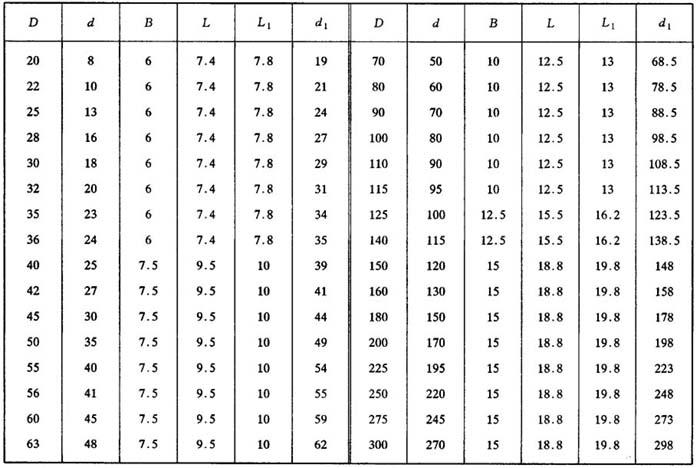 | $D$ | $d$ | $B$ | $L$ | $L_1$ | $d_1$ | $D$ | $d$ | $B$ | $L$ | $L_1$ | $d_1$ |
|---|---|---|---|---|---|---|---|---|---|---|---|
| 20 | 8 | 6 | 7.4 | 7.8 | 19 | 70 | 50 | 10 | 12.5 | 13 | 68.5 |
| 22 | 10 | 6 | 7.4 | 7.8 | 21 | 80 | 60 | 10 | 12.5 | 13 | 78.5 |
| 25 | 13 | 6 | 7.4 | 7.8 | 24 | 90 | 70 | 10 | 12.5 | 13 | 88.5 |
| 28 | 16 | 6 | 7.4 | 7.8 | 27 | 100 | 80 | 10 | 12.5 | 13 | 98.5 |
| 30 | 18 | 6 | 7.4 | 7.8 | 29 | 110 | 90 | 10 | 12.5 | 13 | 108.5 |
| 32 | 20 | 6 | 7.4 | 7.8 | 31 | 115 | 95 | 10 | 12.5 | 13 | 113.5 |
| 35 | 23 | 6 | 7.4 | 7.8 | 34 | 125 | 100 | 12.5 | 15.5 | 16.2 | 123.5 |
| 36 | 24 | 6 | 7.4 | 7.8 | 35 | 140 | 115 | 12.5 | 15.5 | 16.2 | 138.5 |
| 40 | 25 | 7.5 | 9.5 | 10 | 39 | 150 | 120 | 15 | 18.8 | 19.8 | 148 |
| 42 | 27 | 7.5 | 9.5 | 10 | 41 | 160 | 130 | 15 | 18.8 | 19.8 | 158 |
| 45 | 30 | 7.5 | 9.5 | 10 | 44 | 180 | 150 | 15 | 18.8 | 19.8 | 178 |
| 50 | 35 | 7.5 | 9.5 | 10 | 49 | 200 | 170 | 15 | 18.8 | 19.8 | 198 |
| 55 | 40 | 7.5 | 9.5 | 10 | 54 | 225 | 195 | 15 | 18.8 | 19.8 | 223 |
| 56 | 41 | 7.5 | 9.5 | 10 | 55 | 250 | 220 | 15 | 18.8 | 19.8 | 248 |
| 60 | 45 | 7.5 | 9.5 | 10 | 59 | 275 | 245 | 15 | 18.8 | 19.8 | 273 |
| 63 | 48 | 7.5 | 9.5 | 10 | 62 | 300 | 270 | 15 | 18.8 | 19.8 | 298 |